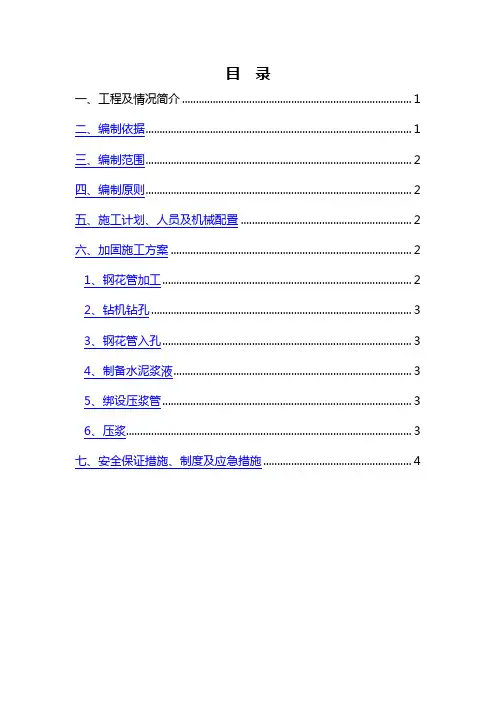 目 录

一、工程及情况简介 1

二、编制依据 1

三、编制范围 2

四、编制原则 2

五、施工计划、人员及机械配置 2

六、加固施工方案 2

1、钢花管加工 2

2、钻机钻孔 3

3、钢花管入孔 3

4、制备水泥浆液 3

5、绑设压浆管 3

6、压浆 3

七、安全保证措施、制度及应急措施 4